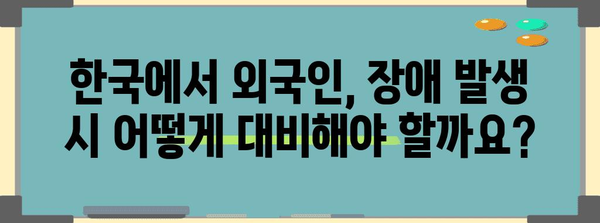 한국에서 외국인, 장애 발생 시 어떻게 대비해야 할까요?